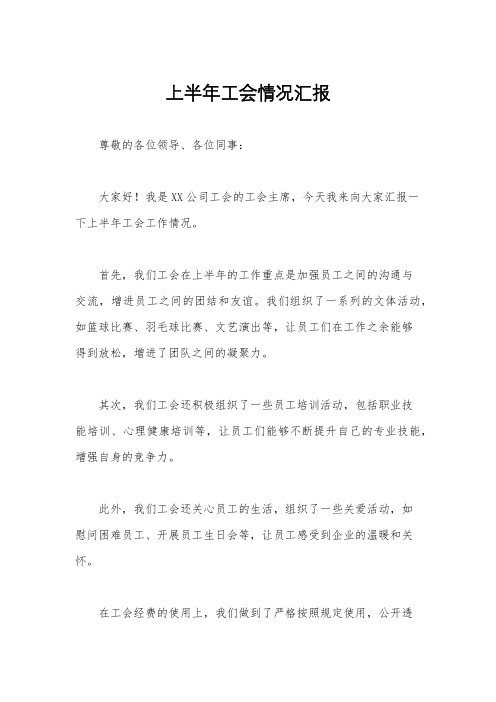 上半年工会情况汇报

尊敬的各位领导、各位同事：

大家好！我是XX公司工会的工会主席，今天我来向大家汇报一下上半年工会工作情况。

首先，我们工会在上半年的工作重点是加强员工之间的沟通与交流，增进员工之间的团结和友谊。我们组织了一系列的文体活动，如篮球比赛、羽毛球比赛、文艺演出等，让员工们在工作之余能够得到放松，增进了团队之间的凝聚力。

其次，我们工会还积极组织了一些员工培训活动，包括职业技能培训、心理健康培训等，让员工们能够不断提升自己的专业技能，增强自身的竞争力。

此外，我们工会还关心员工的生活，组织了一些关爱活动，如慰问困难员工、开展员工生日会等，让员工感受到企业的温暖和关怀。

在工会经费的使用上，我们做到了严格按照规定使用，公开透